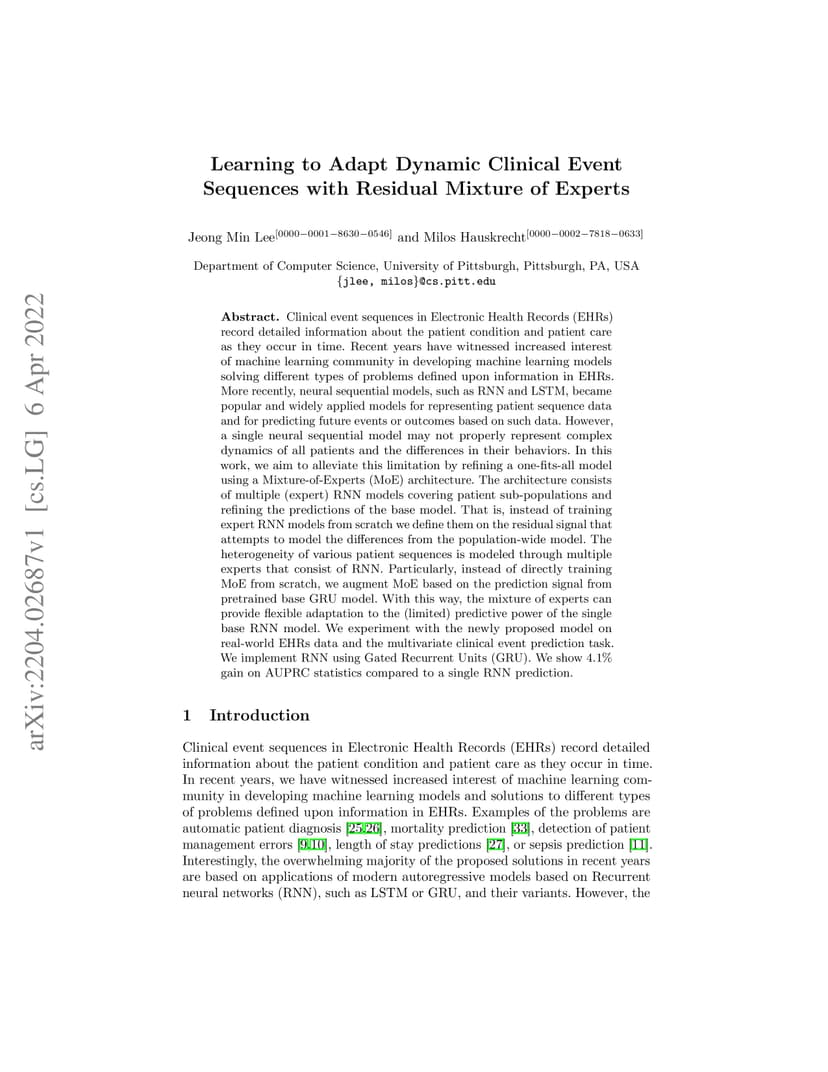 arXiv:2204.02687v1 [cs.LG] 6 Apr 2022

Learning to Adapt Dynamic Clinical Event Sequences with Residual Mixture of Experts

Jeong Min Lee$^{[0000-0001-8630-0546]}$ and Milos Hauskrecht$^{[0000-0002-7818-0633]}$

Department of Computer Science, University of Pittsburgh, Pittsburgh, PA, USA
{jlee, milos}@cs.pitt.edu

Abstract. Clinical event sequences in Electronic Health Records (EHRs) record detailed information about the patient condition and patient care as they occur in time. Recent years have witnessed increased interest of machine learning community in developing machine learning models solving different types of problems defined upon information in EHRs. More recently, neural sequential models, such as RNN and LSTM, became popular and widely applied models for representing patient sequence data and for predicting future events or outcomes based on such data. However, a single neural sequential model may not properly represent complex dynamics of all patients and the differences in their behaviors. In this work, we aim to alleviate this limitation by refining a one-fits-all model using a Mixture-of-Experts (MoE) architecture. The architecture consists of multiple (expert) RNN models covering patient sub-populations and refining the predictions of the base model. That is, instead of training expert RNN models from scratch we define them on the residual signal that attempts to model the differences from the population-wide model. The heterogeneity of various patient sequences is modeled through multiple experts that consist of RNN. Particularly, instead of directly training MoE from scratch, we augment MoE based on the prediction signal from pretrained base GRU model. With this way, the mixture of experts can provide flexible adaptation to the (limited) predictive power of the single base RNN model. We experiment with the newly proposed model on real-world EHRs data and the multivariate clinical event prediction task. We implement RNN using Gated Recurrent Units (GRU). We show 4.1% gain on AUPRC statistics compared to a single RNN prediction.

1 Introduction

Clinical event sequences in Electronic Health Records (EHRs) record detailed information about the patient condition and patient care as they occur in time. In recent years, we have witnessed increased interest of machine learning community in developing machine learning models and solutions to different types of problems defined upon information in EHRs. Examples of the problems are automatic patient diagnosis [25,26], mortality prediction [33], detection of patient management errors [9,10], length of stay predictions [27], or sepsis prediction [11]. Interestingly, the overwhelming majority of the proposed solutions in recent years are based on applications of modern autoregressive models based on Recurrent neural networks (RNN), such as LSTM or GRU, and their variants. However, the